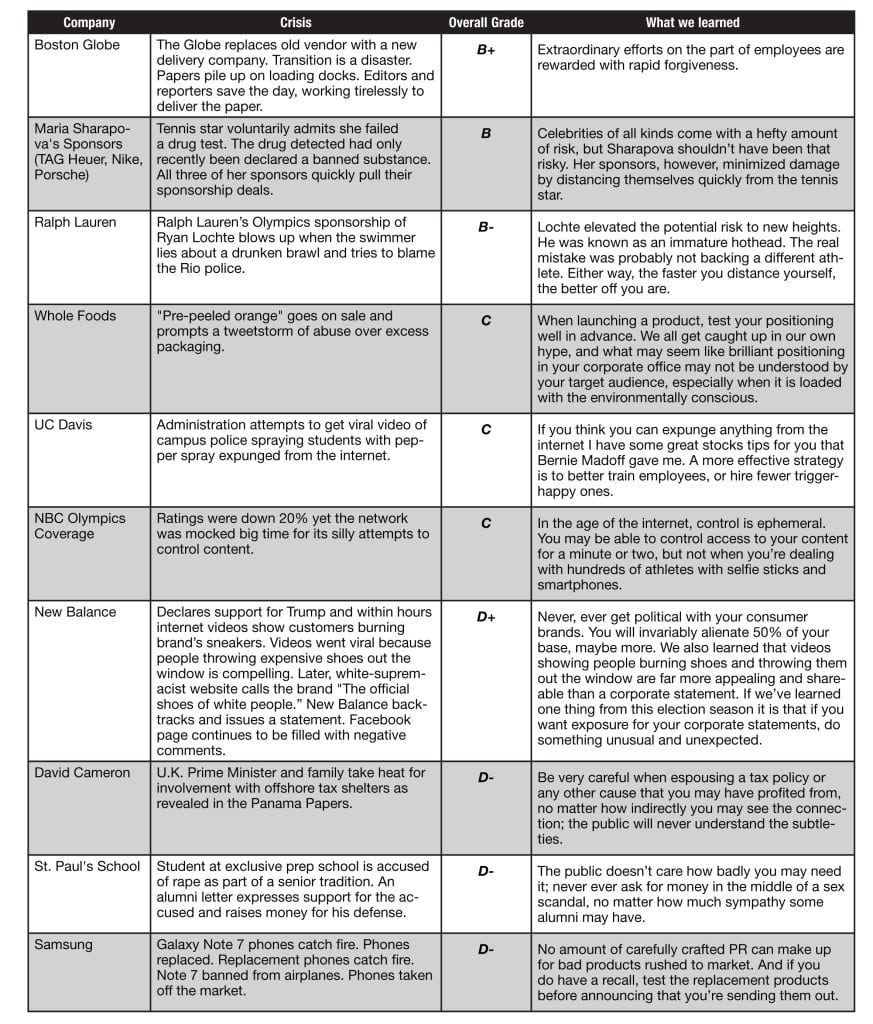 | Company | Crisis | Overall Grade | What we learned |
|---|---|---|---|
| Boston Globe | The Globe replaces old vendor with a new delivery company. Transition is a disaster. Papers pile up on loading docks. Editors and reporters save the day, working tirelessly to deliver the paper. | B+ | Extraordinary efforts on the part of employees are rewarded with rapid forgiveness. |
| Maria Sharapova's Sponsors (TAG Heuer, Nike, Porsche) | Tennis star voluntarily admits she failed a drug test. The drug detected had only recently been declared a banned substance. All three of her sponsors quickly pull their sponsorship deals. | B | Celebrities of all kinds come with a hefty amount of risk, but Sharapova shouldn't have been that risky. Her sponsors, however, minimized damage by distancing themselves quickly from the tennis star. |
| Ralph Lauren | Ralph Lauren's Olympics sponsorship of Ryan Lochte blows up when the swimmer lies about a drunken brawl and tries to blame the Rio police. | B- | Lochte elevated the potential risk to new heights. He was known as an immature hothead. The real mistake was probably not backing a different athlete. Either way, the faster you distance yourself, the better off you are. |
| Whole Foods | "Pre-peeled orange" goes on sale and prompts a tweetstorm of abuse over excess packaging. | C | When launching a product, test your positioning well in advance. We all get caught up in our own hype, and what may seem like brilliant positioning in your corporate office may not be understood by your target audience, especially when it is loaded with the environmentally conscious. |
| UC Davis | Administration attempts to get viral video of campus police spraying students with pepper spray expunged from the internet. | C | If you think you can expunge anything from the internet I have some great stocks tips for you that Bernie Madoff gave me. A more effective strategy is to better train employees, or hire fewer trigger-happy ones. |
| NBC Olympics Coverage | Ratings were down 20% yet the network was mocked big time for its silly attempts to control content. | C | In the age of the internet, control is ephemeral. You may be able to control access to your content for a minute or two, but not when you're dealing with hundreds of athletes with selfie sticks and smartphones. |
| New Balance | Declares support for Trump and within hours internet videos show customers burning brand's sneakers. Videos went viral because people throwing expensive shoes out the window is compelling. Later, white-supremacist website calls the brand "The official shoes of white people." New Balance backtracks and issues a statement. Facebook page continues to be filled with negative comments. | D+ | Never, ever get political with your consumer brands. You will invariably alienate 50% of your base, maybe more. We also learned that videos showing people burning shoes and throwing them out the window are far more appealing and shareable than a corporate statement. If we've learned one thing from this election season it is that if you want exposure for your corporate statements, do something unusual and unexpected. |
| David Cameron | U.K. Prime Minister and family take heat for involvement with offshore tax shelters as revealed in the Panama Papers. | D- | Be very careful when espousing a tax policy or any other cause that you may have profited from, no matter how indirectly you may see the connection; the public will never understand the subtleties. |
| St. Paul's School | Student at exclusive prep school is accused of rape as part of a senior tradition. An alumni letter expresses support for the accused and raises money for his defense. | D- | The public doesn't care how badly you may need it; never ever ask for money in the middle of a sex scandal, no matter how much sympathy some alumni may have. |
| Samsung | Galaxy Note 7 phones catch fire. Phones replaced. Replacement phones catch fire. Note 7 banned from airplanes. Phones taken off the market. | D- | No amount of carefully crafted PR can make up for bad products rushed to market. And if you do have a recall, test the replacement products before announcing that you're sending them out. |